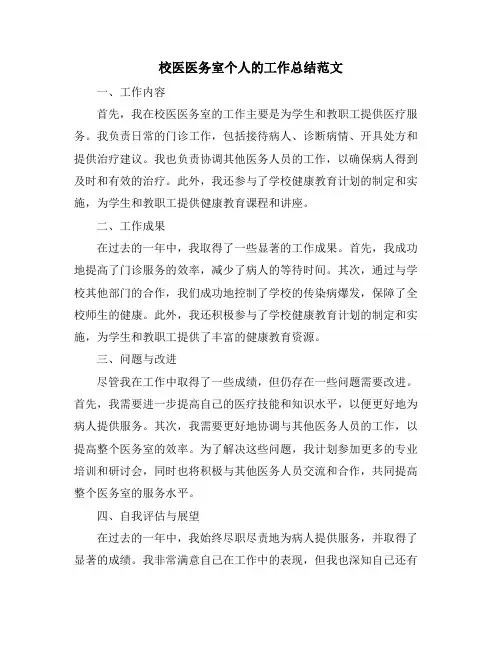 校医医务室个人的工作总结范文

一、工作内容

首先，我在校医医务室的工作主要是为学生和教职工提供医疗服务。我负责日常的门诊工作，包括接待病人、诊断病情、开具处方和提供治疗建议。我也负责协调其他医务人员的工作，以确保病人得到及时和有效的治疗。此外，我还参与了学校健康教育计划的制定和实施，为学生和教职工提供健康教育课程和讲座。

二、工作成果

在过去的一年中，我取得了一些显著的工作成果。首先，我成功地提高了门诊服务的效率，减少了病人的等待时间。其次，通过与学校其他部门的合作，我们成功地控制了学校的传染病爆发，保障了全校师生的健康。此外，我还积极参与了学校健康教育计划的制定和实施，为学生和教职工提供了丰富的健康教育资源。

三、问题与改进

尽管我在工作中取得了一些成绩，但仍存在一些问题需要改进。首先，我需要进一步提高自己的医疗技能和知识水平，以便更好地为病人提供服务。其次，我需要更好地协调与其他医务人员的工作，以提高整个医务室的效率。为了解决这些问题，我计划参加更多的专业培训和研讨会，同时也将积极与其他医务人员交流和合作，共同提高整个医务室的服务水平。

四、自我评估与展望

在过去的一年中，我始终尽职尽责地为病人提供服务，并取得了显著的成绩。我非常满意自己在工作中的表现，但我也深知自己还有